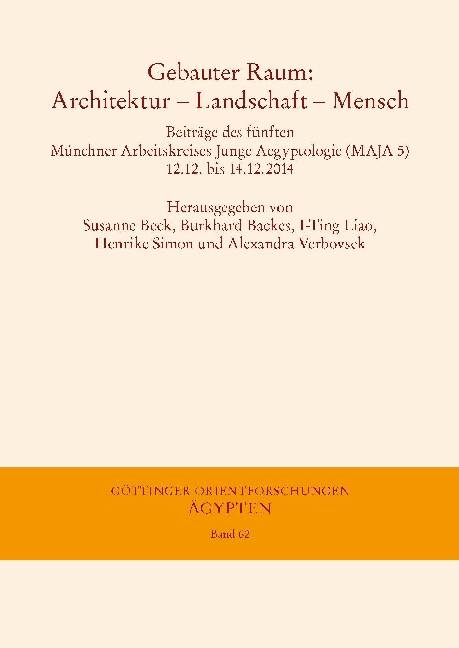 Gebauter Raum:
Architektur – Landschaft – Mensch

Beiträge des fünften
Münchner Arbeitskreises Junge Aegyptologie (MAJA 5)
12.12. bis 14.12.2014

Herausgegeben von
Susanne Beck, Burkhard Backes, I-Ting Liao,
Henrike Simon und Alexandra Verbovsek

GÖTTINGER ORIENTFORSCHUNGEN
ÄGYPTEN
Band 62